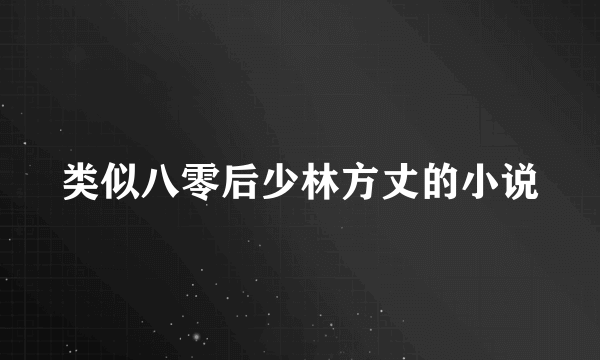 类似八零后少林方丈的小说